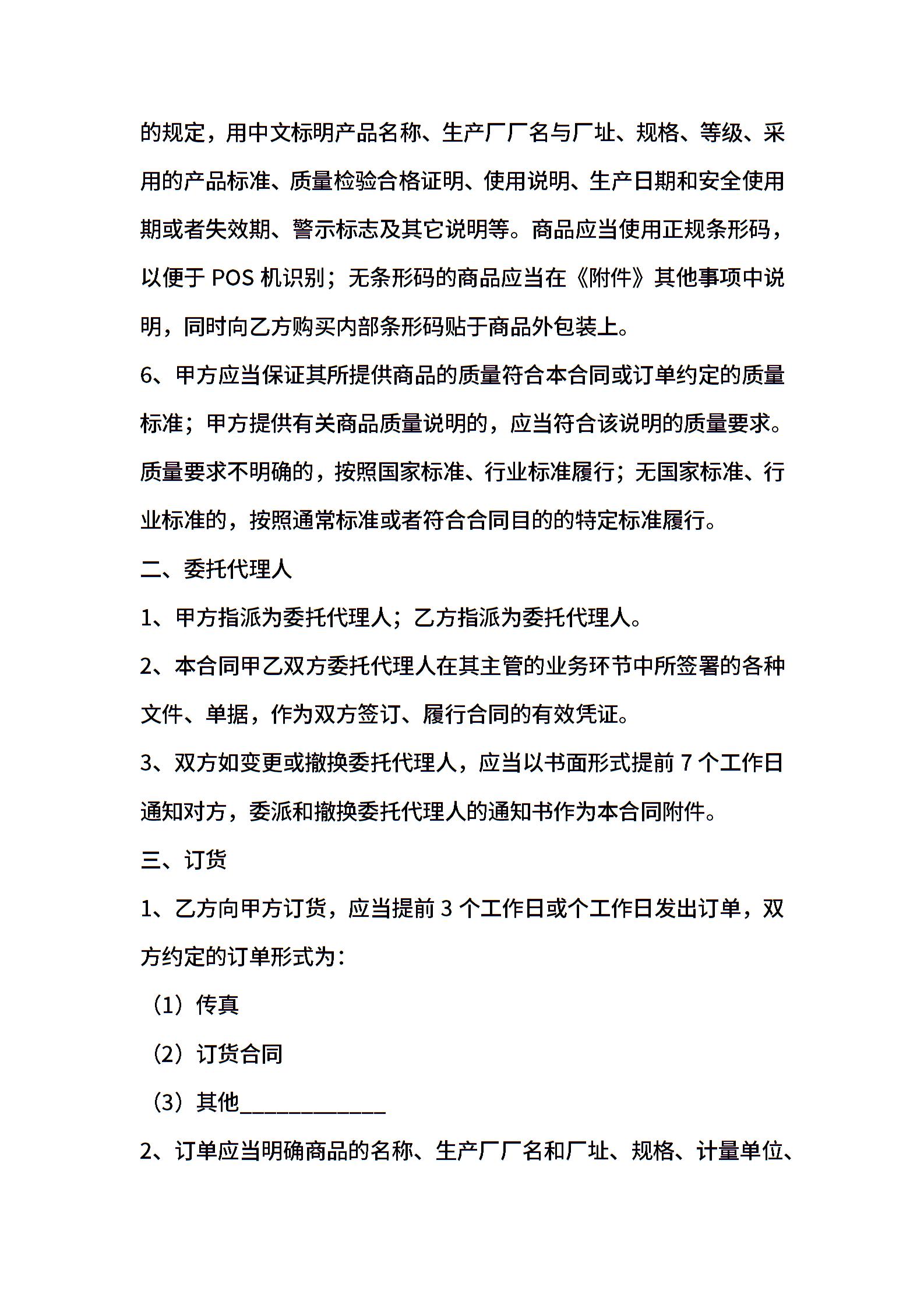 的规定，用中文标明产品名称、生产厂厂名与厂址、规格、等级、采用的产品标准、质量检验合格证明、使用说明、生产日期和安全使用期或者失效期、警示标志及其它说明等。商品应当使用正规条形码，以便于 POS 机识别；无条形码的商品应当在《附件》其他事项中说明，同时向乙方购买内部条形码贴于商品外包装上。

6、甲方应当保证其所提供商品的质量符合本合同或订单约定的质量标准；甲方提供有关商品质量说明的，应当符合该说明的质量要求。质量要求不明确的，按照国家标准、行业标准履行；无国家标准、行业标准的，按照通常标准或者符合合同目的的特定标准履行。

二、委托代理人

1、甲方指派为委托代理人；乙方指派为委托代理人。

2、本合同甲乙双方委托代理人在其主管的业务环节中所签署的各种文件、单据，作为双方签订、履行合同的有效凭证。

3、双方如变更或撤换委托代理人，应当以书面形式提前 7 个工作日通知对方，委派和撤换委托代理人的通知书作为本合同附件。

三、订货

1、乙方向甲方订货，应当提前 3 个工作日或个工作日发出订单，双方约定的订单形式为：

（1）传真

（2）订货合同

（3）其他____________

2、订单应当明确商品的名称、生产厂厂名和厂址、规格、计量单位、